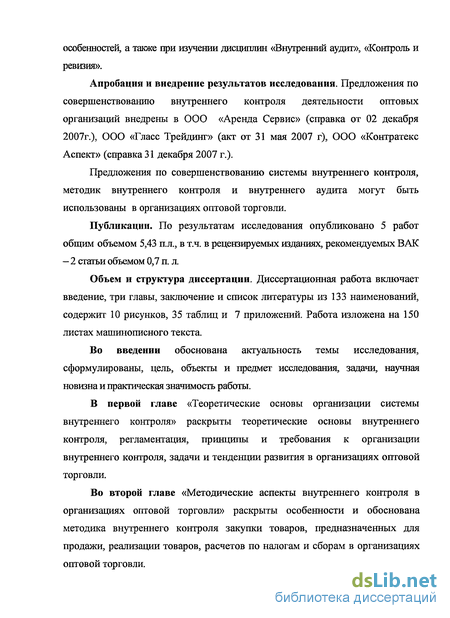 особенностей, а также при изучении дисциплин «Внутренний аудит», «Контроль и ревизия».

**Апробация и внедрение результатов исследования**. Предложения по совершенствованию внутреннего контроля деятельности оптовых организаций внедрены в ООО «Аренда Сервис» (справка от 02 декабря 2007г.), ООО «Гласс Трейдинг» (акт от 31 мая 2007 г), ООО «Контратекс Аспект» (справка 31 декабря 2007 г.).

Предложения по совершенствованию системы внутреннего контроля, методик внутреннего контроля и внутреннего аудита могут быть использованы в организациях оптовой торговли.

**Публикации.** По результатам исследования опубликовано 5 работ общим объемом 5,43 п.л., в т.ч. в рецензируемых изданиях, рекомендуемых ВАК – 2 статьи объемом 0,7 п. л.

**Объем и структура диссертации**. Диссертационная работа включает введение, три главы, заключение и список литературы из 133 наименований, содержит 10 рисунков, 35 таблиц и 7 приложений. Работа изложена на 150 листах машинописного текста.

**Во введении** обоснована актуальность темы исследования, сформулированы, цель, объекты и предмет исследования, задачи, научная новизна и практическая значимость работы.

**В первой главе** «Теоретические основы организации системы внутреннего контроля» раскрыты теоретические основы внутреннего контроля, регламентация, принципы и требования к организации внутреннего контроля, задачи и тенденции развития в организациях оптовой торговли.

**Во второй главе** «Методические аспекты внутреннего контроля в организациях оптовой торговли» раскрыты особенности и обоснована методика внутреннего контроля закупки товаров, предназначенных для продажи, реализации товаров, расчетов по налогам и сборам в организациях оптовой торговли.

dsLib.net
библиотека диссертаций